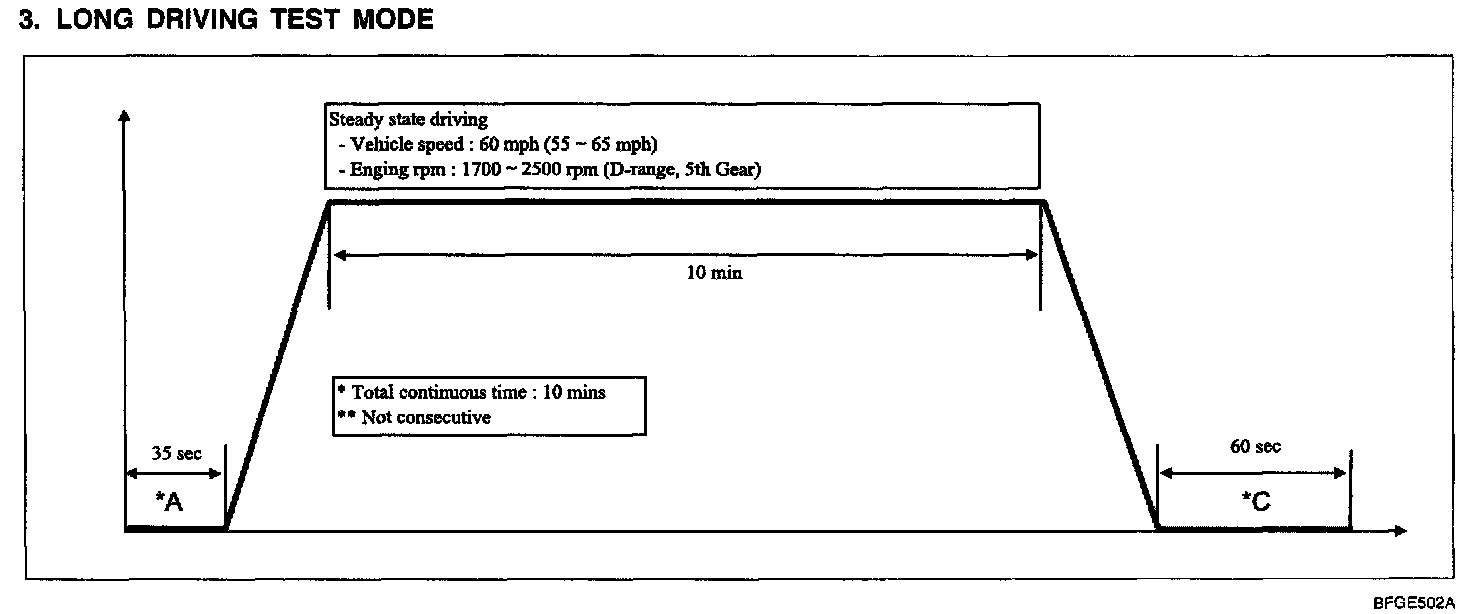 3. LONG DRIVING TEST MODE

Steady state driving
- Vehicle speed : 60 mph (55 ~ 65 mph)
- Enging rpm : 1700 ~ 2500 rpm (D-range, 5th Gear)

10 min

* Total continuous time : 10 mins
** Not consecutive

35 sec

*A

60 sec

*C

BFGE502A